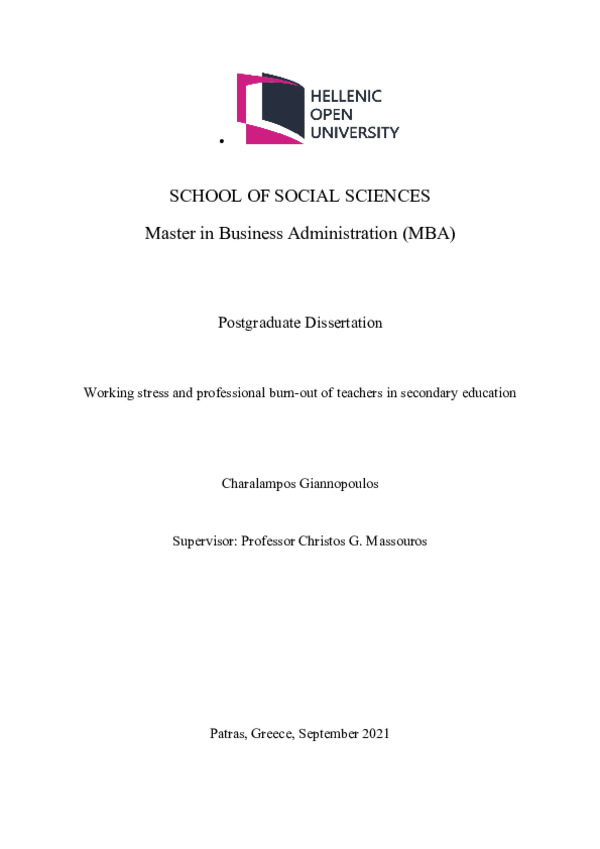 HELLENIC
OPEN
UNIVERSITY

SCHOOL OF SOCIAL SCIENCES

Master in Business Administration (MBA)

Postgraduate Dissertation

Working stress and professional burn-out of teachers in secondary education

Charalampos Giannopoulos

Supervisor: Professor Christos G. Massouros

Patras, Greece, September 2021